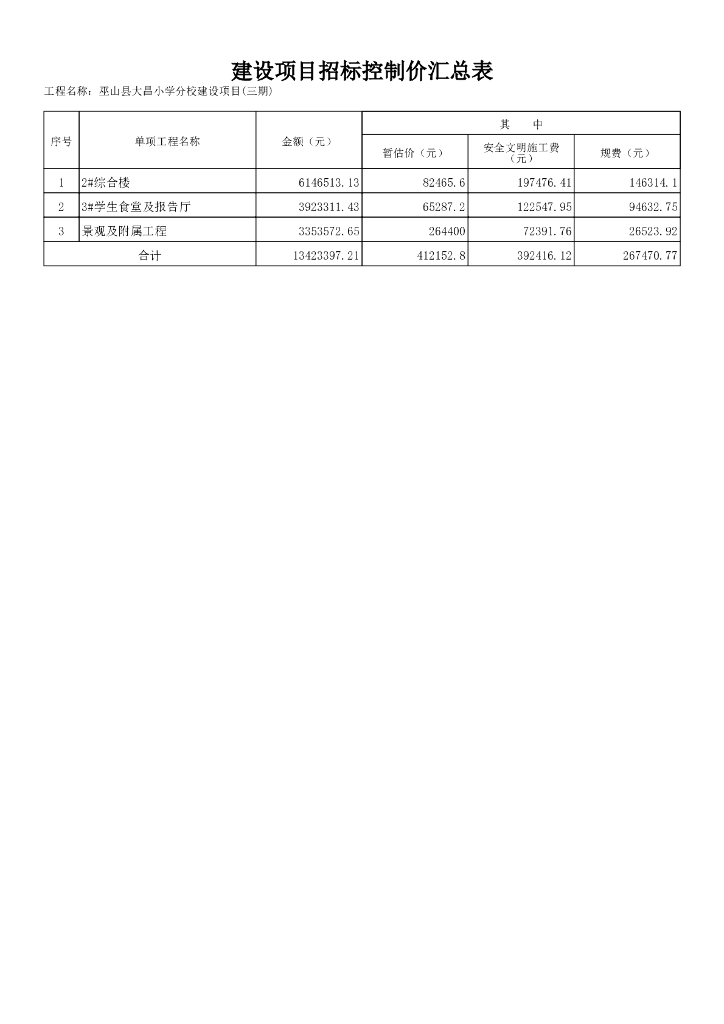 建设项目招标控制价汇总表

工程名称：巫山县大昌小学分校建设项目(三期)

| 序号 | 单项工程名称 | 金额（元） | 其　　中 | | |
|---|---|---|---|---|---|
| | | | 暂估价（元） | 安全文明施工费（元） | 规费（元） |
| 1 | 2#综合楼 | 6146513.13 | 82465.6 | 197476.41 | 146314.1 |
| 2 | 3#学生食堂及报告厅 | 3923311.43 | 65287.2 | 122547.95 | 94632.75 |
| 3 | 景观及附属工程 | 3353572.65 | 264400 | 72391.76 | 26523.92 |
| 合计 | | 13423397.21 | 412152.8 | 392416.12 | 267470.77 |